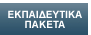 ΕΚΠΑΙΔΕΥΤΙΚΑ ΠΑΚΕΤΑ